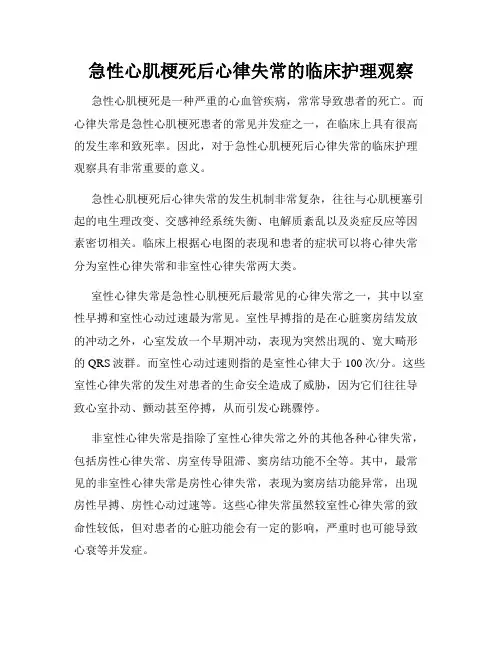 急性心肌梗死后心律失常的临床护理观察

急性心肌梗死是一种严重的心血管疾病，常常导致患者的死亡。而心律失常是急性心肌梗死患者的常见并发症之一，在临床上具有很高的发生率和致死率。因此，对于急性心肌梗死后心律失常的临床护理观察具有非常重要的意义。

急性心肌梗死后心律失常的发生机制非常复杂，往往与心肌梗塞引起的电生理改变、交感神经系统失衡、电解质紊乱以及炎症反应等因素密切相关。临床上根据心电图的表现和患者的症状可以将心律失常分为室性心律失常和非室性心律失常两大类。

室性心律失常是急性心肌梗死后最常见的心律失常之一，其中以室性早搏和室性心动过速最为常见。室性早搏指的是在心脏窦房结发放的冲动之外，心室发放一个早期冲动，表现为突然出现的、宽大畸形的 QRS 波群。而室性心动过速则指的是室性心律大于 100 次/分。这些室性心律失常的发生对患者的生命安全造成了威胁，因为它们往往导致心室扑动、颤动甚至停搏，从而引发心跳骤停。

非室性心律失常是指除了室性心律失常之外的其他各种心律失常，包括房性心律失常、房室传导阻滞、窦房结功能不全等。其中，最常见的非室性心律失常是房性心律失常，表现为窦房结功能异常，出现房性早搏、房性心动过速等。这些心律失常虽然较室性心律失常的致命性较低，但对患者的心脏功能会有一定的影响，严重时也可能导致心衰等并发症。